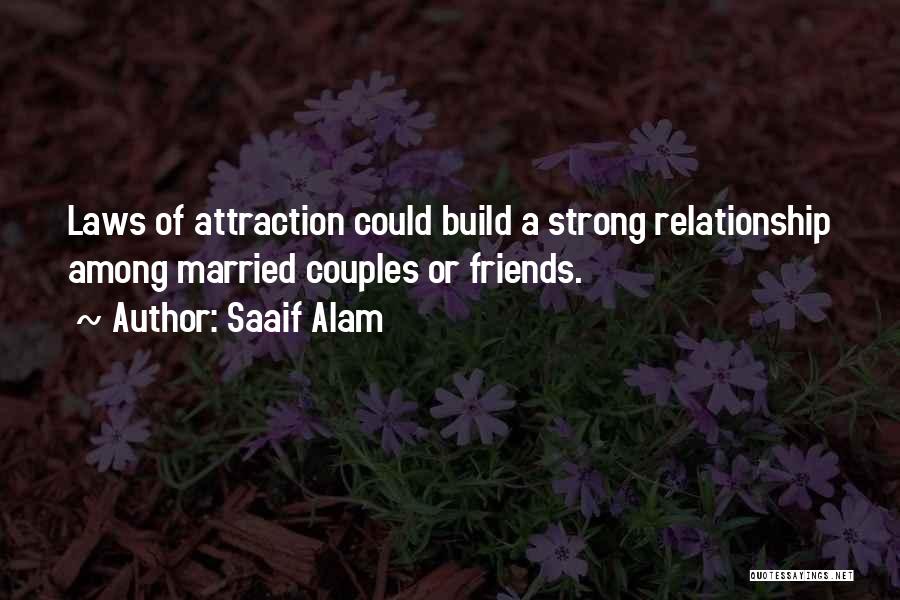 Laws of attraction could build a strong relationship among married couples or friends.

~ Author: Saaif Alam

QUOTESSAYINGS.NET